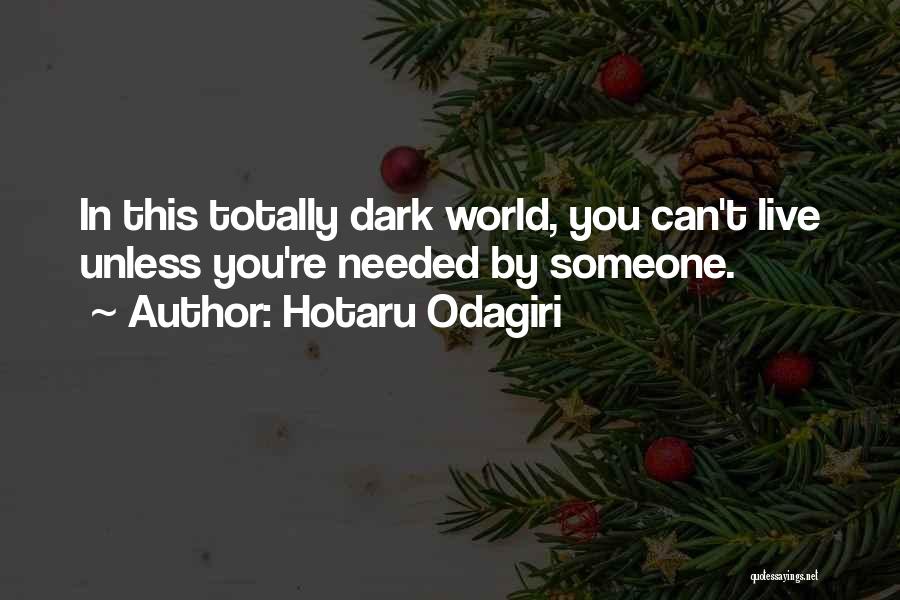 In this totally dark world, you can't live unless you're needed by someone.
~ Author: Hotaru Odagiri

quotessayings.net